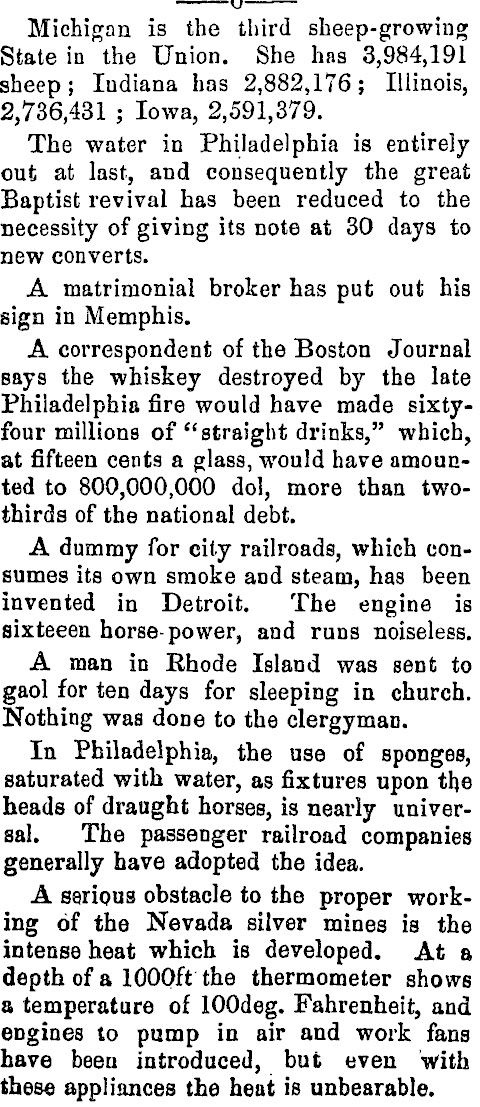 Michigan is the third sheep-growing State in the Union. She has 3,984,191 sheep; Indiana has 2,882,176; Illinois, 2,736,431; Iowa, 2,591,379.

The water in Philadelphia is entirely out at last, and consequently the great Baptist revival has been reduced to the necessity of giving its note at 30 days to new converts.

A matrimonial broker has put out his sign in Memphis.

A correspondent of the Boston Journal says the whiskey destroyed by the late Philadelphia fire would have made sixty-four millions of "straight drinks," which, at fifteen cents a glass, would have amounted to 800,000,000 dol, more than two-thirds of the national debt.

A dummy for city railroads, which consumes its own smoke and steam, has been invented in Detroit. The engine is sixteeen horse-power, and runs noiseless.

A man in Rhode Island was sent to gaol for ten days for sleeping in church. Nothing was done to the clergyman.

In Philadelphia, the use of sponges, saturated with water, as fixtures upon the heads of draught horses, is nearly universal. The passenger railroad companies generally have adopted the idea.

A serious obstacle to the proper working of the Nevada silver mines is the intense heat which is developed. At a depth of a 1000ft the thermometer shows a temperature of 100deg. Fahrenheit, and engines to pump in air and work fans have been introduced, but even with these appliances the heat is unbearable.